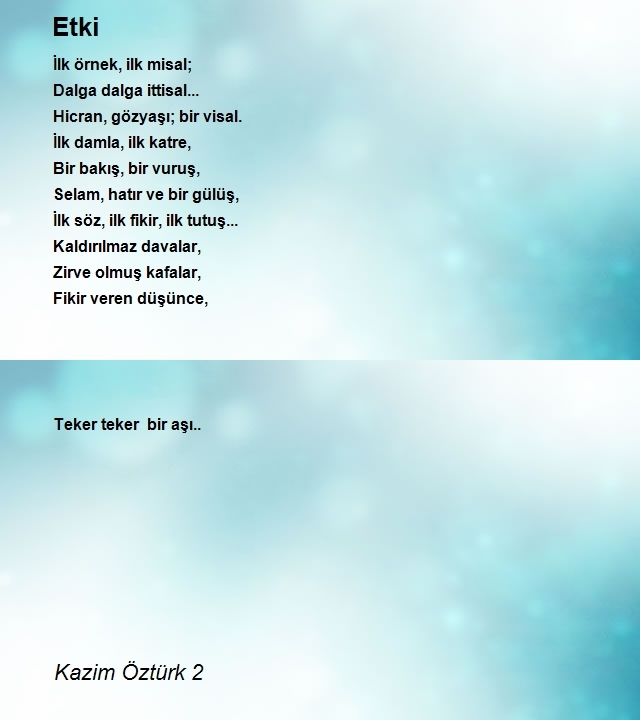 Etki

İlk örnek, ilk misal;
Dalga dalga ittisal...
Hicran, gözyaşı; bir visal.
İlk damla, ilk katre,
Bir bakış, bir vuruş,
Selam, hatır ve bir gülüş,
İlk söz, ilk fikir, ilk tutuş...
Kaldırılmaz davalar,
Zirve olmuş kafalar,
Fikir veren düşünce,

Teker teker bir aşı..

Kazim Öztürk 2